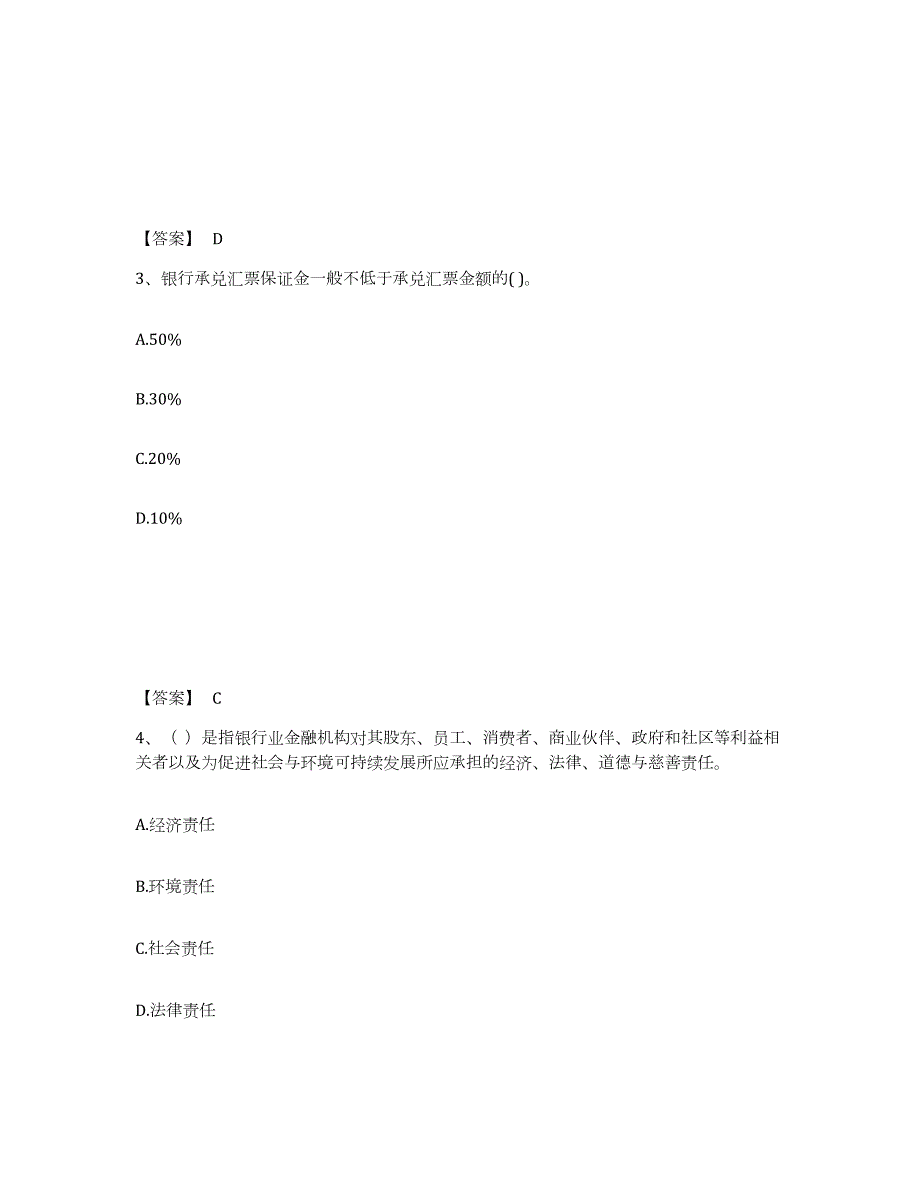 【答案】 D

3、银行承兑汇票保证金一般不低于承兑汇票金额的( )。

A.50%

B.30%

C.20%

D.10%

【答案】 C

4、（ ）是指银行业金融机构对其股东、员工、消费者、商业伙伴、政府和社区等利益相关者以及为促进社会与环境可持续发展所应承担的经济、法律、道德与慈善责任。

A.经济责任

B.环境责任

C.社会责任

D.法律责任